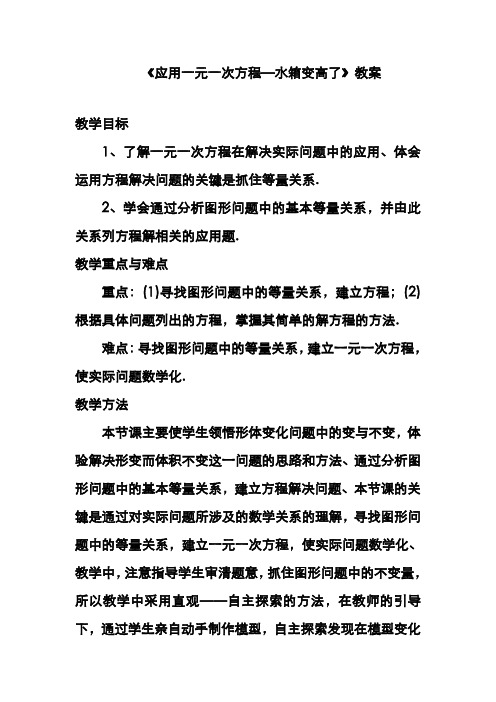 《应用一元一次方程—水箱变高了》教案

教学目标

1、了解一元一次方程在解决实际问题中的应用、体会运用方程解决问题的关键是抓住等量关系.

2、学会通过分析图形问题中的基本等量关系，并由此关系列方程解相关的应用题.

教学重点与难点

重点：(1)寻找图形问题中的等量关系，建立方程；(2)根据具体问题列出的方程，掌握其简单的解方程的方法.

难点：寻找图形问题中的等量关系，建立一元一次方程，使实际问题数学化.

教学方法

本节课主要使学生领悟形体变化问题中的变与不变，体验解决形变而体积不变这一问题的思路和方法、通过分析图形问题中的基本等量关系，建立方程解决问题、本节课的关键是通过对实际问题所涉及的数学关系的理解，寻找图形问题中的等量关系，建立一元一次方程，使实际问题数学化、教学中，注意指导学生审清题意，抓住图形问题中的不变量，所以教学中采用直观——自主探索的方法，在教师的引导下，通过学生亲自动手制作模型，自主探索发现在模型变化